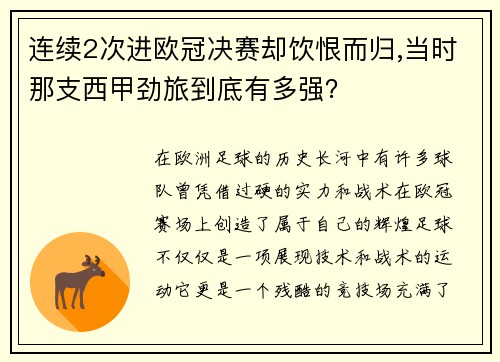 连续2次进欧冠决赛却饮恨而归,当时那支西甲劲旅到底有多强?

在欧洲足球的历史长河中有许多球队曾凭借过硬的实力和战术在欧冠赛场上创造了属于自己的辉煌足球不仅仅是一项展现技术和战术的运动它更是一个残酷的竞技场充满了